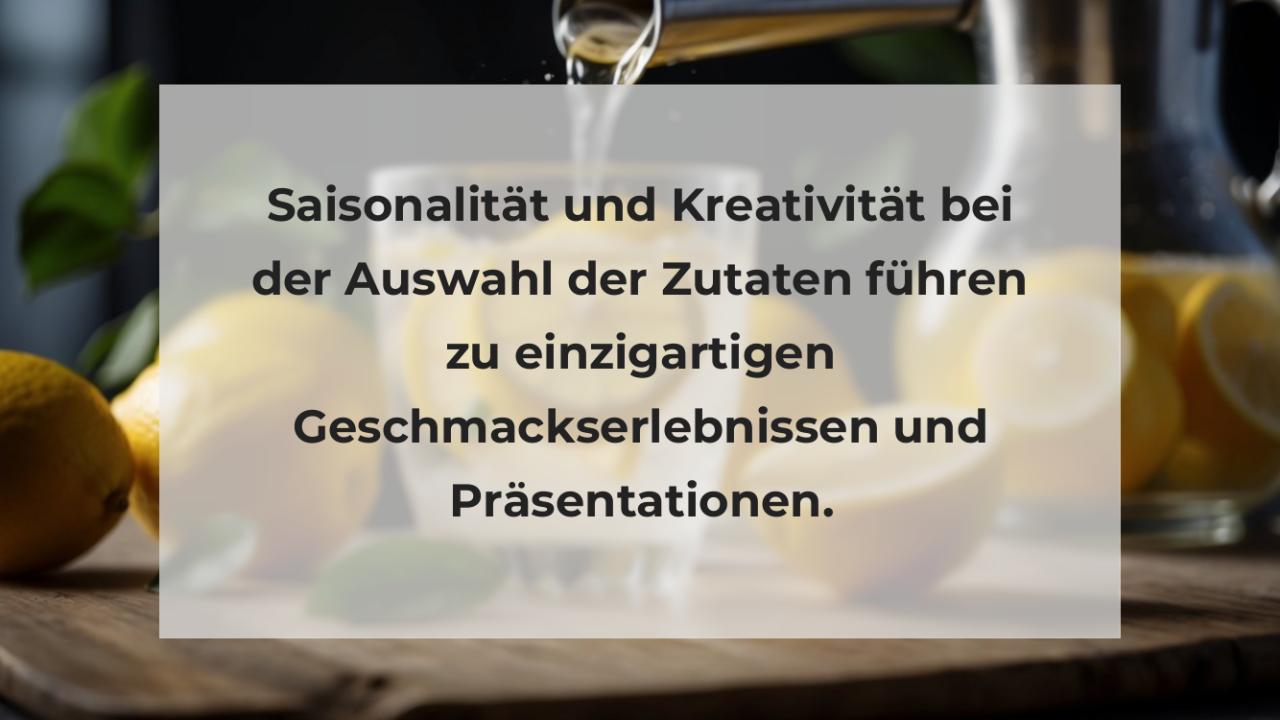 Saisonalität und Kreativität bei der Auswahl der Zutaten führen zu einzigartigen Geschmackserlebnissen und Präsentationen.